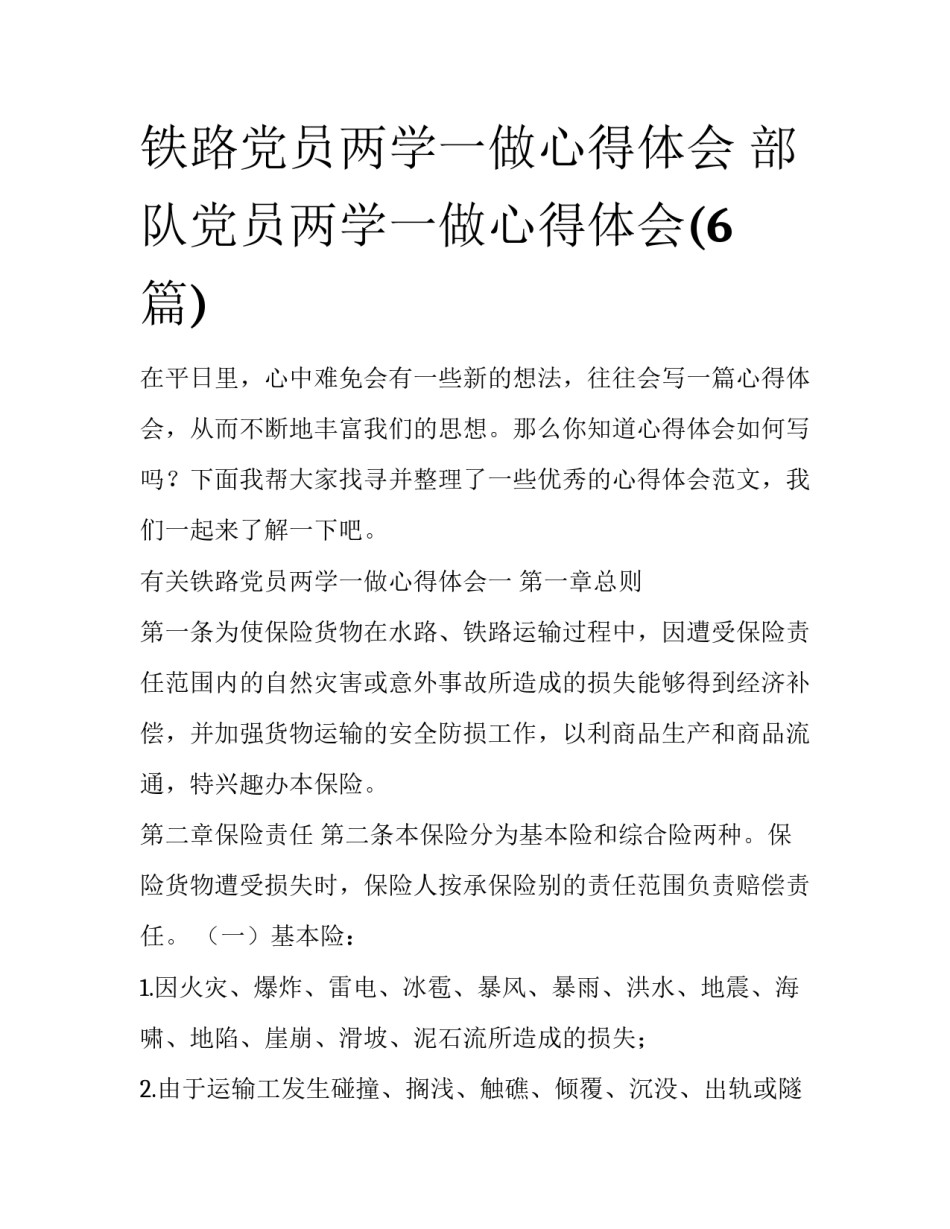 铁路党员两学一做心得体会 部队党员两学一做心得体会(6篇)

在平日里，心中难免会有一些新的想法，往往会写一篇心得体会，从而不断地丰富我们的思想。那么你知道心得体会如何写吗？下面我帮大家找寻并整理了一些优秀的心得体会范文，我们一起来了解一下吧。

有关铁路党员两学一做心得体会一 第一章总则

第一条为使保险货物在水路、铁路运输过程中，因遭受保险责任范围内的自然灾害或意外事故所造成的损失能够得到经济补偿，并加强货物运输的安全防损工作，以利商品生产和商品流通，特兴趣办本保险。

第二章保险责任 第二条本保险分为基本险和综合险两种。保险货物遭受损失时，保险人按承保险别的责任范围负责赔偿责任。（一）基本险：

1.因火灾、爆炸、雷电、冰雹、暴风、暴雨、洪水、地震、海啸、地陷、崖崩、滑坡、泥石流所造成的损失；

2.由于运输工发生碰撞、搁浅、触礁、倾覆、沉没、出轨或隧